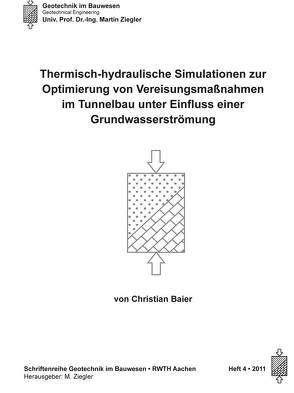 Geotechnik im Bauwesen
Geotechnical Engineering
Univ. Prof. Dr.-Ing. Martin Ziegler

Thermisch-hydraulische Simulationen zur Optimierung von Vereisungsmaßnahmen im Tunnelbau unter Einfluss einer Grundwasserströmung

von Christian Baier

Schriftenreihe Geotechnik im Bauwesen • RWTH Aachen
Herausgeber: M. Ziegler

Heft 4 • 2011